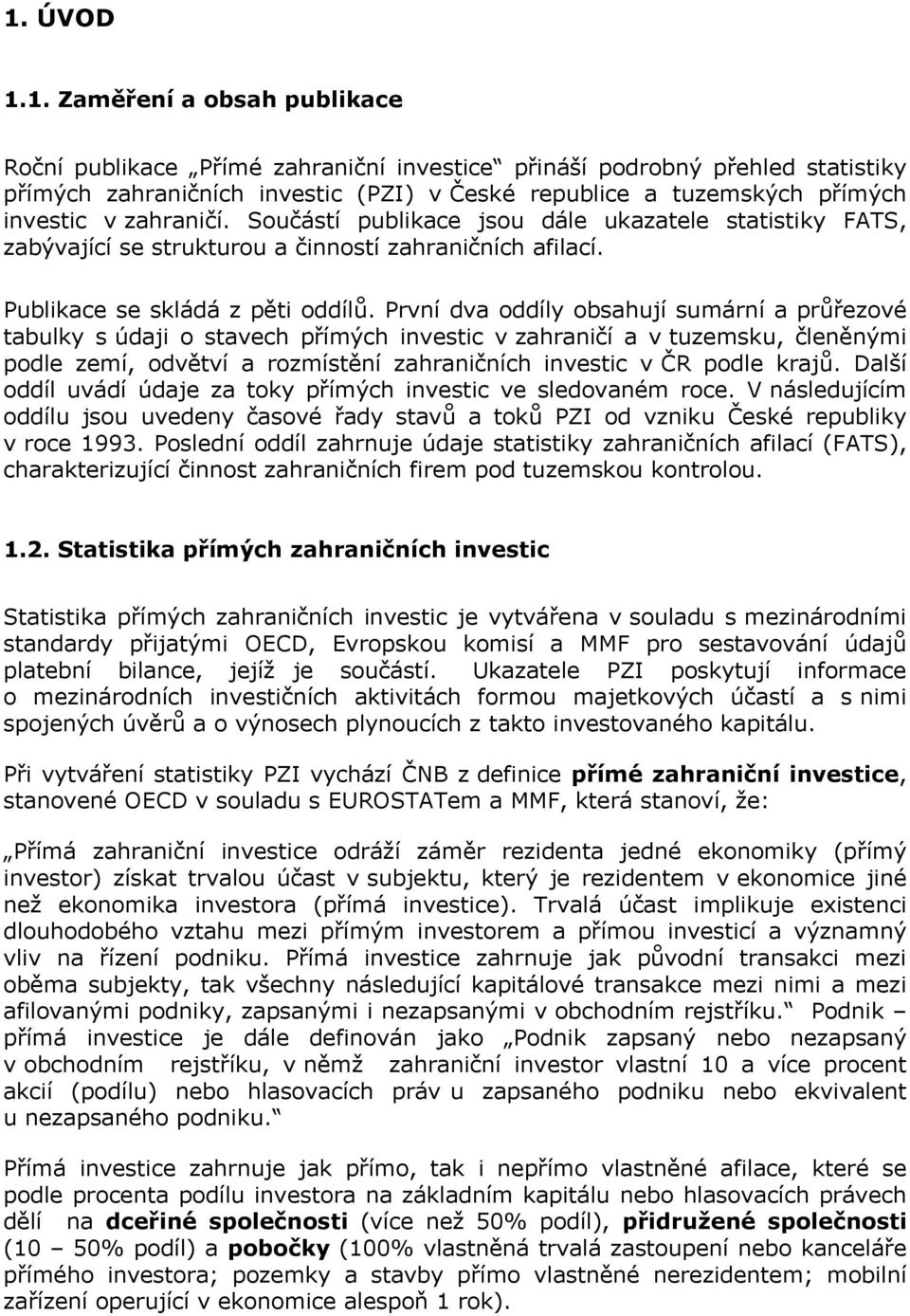 1. ÚVOD

1.1. Zaměření a obsah publikace

Roční publikace „Přímé zahraniční investice“ přináší podrobný přehled statistiky přímých zahraničních investic (PZI) v České republice a tuzemských přímých investic v zahraničí. Součástí publikace jsou dále ukazatele statistiky FATS, zabývající se strukturou a činností zahraničních afilací.

Publikace se skládá z pěti oddílů. První dva oddíly obsahují sumární a průřezové tabulky s údaji o stavech přímých investic v zahraničí a v tuzemsku, členěnými podle zemí, odvětví a rozmístění zahraničních investic v ČR podle krajů. Další oddíl uvádí údaje za toky přímých investic ve sledovaném roce. V následujícím oddílu jsou uvedeny časové řady stavů a toků PZI od vzniku České republiky v roce 1993. Poslední oddíl zahrnuje údaje statistiky zahraničních afilací (FATS), charakterizující činnost zahraničních firem pod tuzemskou kontrolou.

1.2. Statistika přímých zahraničních investic

Statistika přímých zahraničních investic je vytvářena v souladu s mezinárodními standardy přijatými OECD, Evropskou komisí a MMF pro sestavování údajů platební bilance, jejíž je součástí. Ukazatele PZI poskytují informace o mezinárodních investičních aktivitách formou majetkových účastí a s nimi spojených úvěrů a o výnosech plynoucích z takto investovaného kapitálu.

Při vytváření statistiky PZI vychází ČNB z definice přímé zahraniční investice, stanovené OECD v souladu s EUROSTATem a MMF, která stanoví, že:

„Přímá zahraniční investice odráží záměr rezidenta jedné ekonomiky (přímý investor) získat trvalou účast v subjektu, který je rezidentem v ekonomice jiné než ekonomika investora (přímá investice). Trvalá účast implikuje existenci dlouhodobého vztahu mezi přímým investorem a přímou investicí a významný vliv na řízení podniku. Přímá investice zahrnuje jak původní transakci mezi oběma subjekty, tak všechny následující kapitálové transakce mezi nimi a mezi afilovanými podniky, zapsanými i nezapsanými v obchodním rejstříku.“ Podnik – přímá investice je dále definován jako „Podnik zapsaný nebo nezapsaný v obchodním rejstříku, v němž zahraniční investor vlastní 10 a více procent akcií (podílu) nebo hlasovacích práv u zapsaného podniku nebo ekvivalent u nezapsaného podniku.“

Přímá investice zahrnuje jak přímo, tak i nepřímo vlastněné afilace, které se podle procenta podílu investora na základním kapitálu nebo hlasovacích právech dělí na dceřiné společnosti (více než 50% podíl), přidružené společnosti (10 – 50% podíl) a pobočky (100% vlastněná trvalá zastoupení nebo kanceláře přímého investora; pozemky a stavby přímo vlastněné nerezidentem; mobilní zařízení operující v ekonomice alespoň 1 rok).